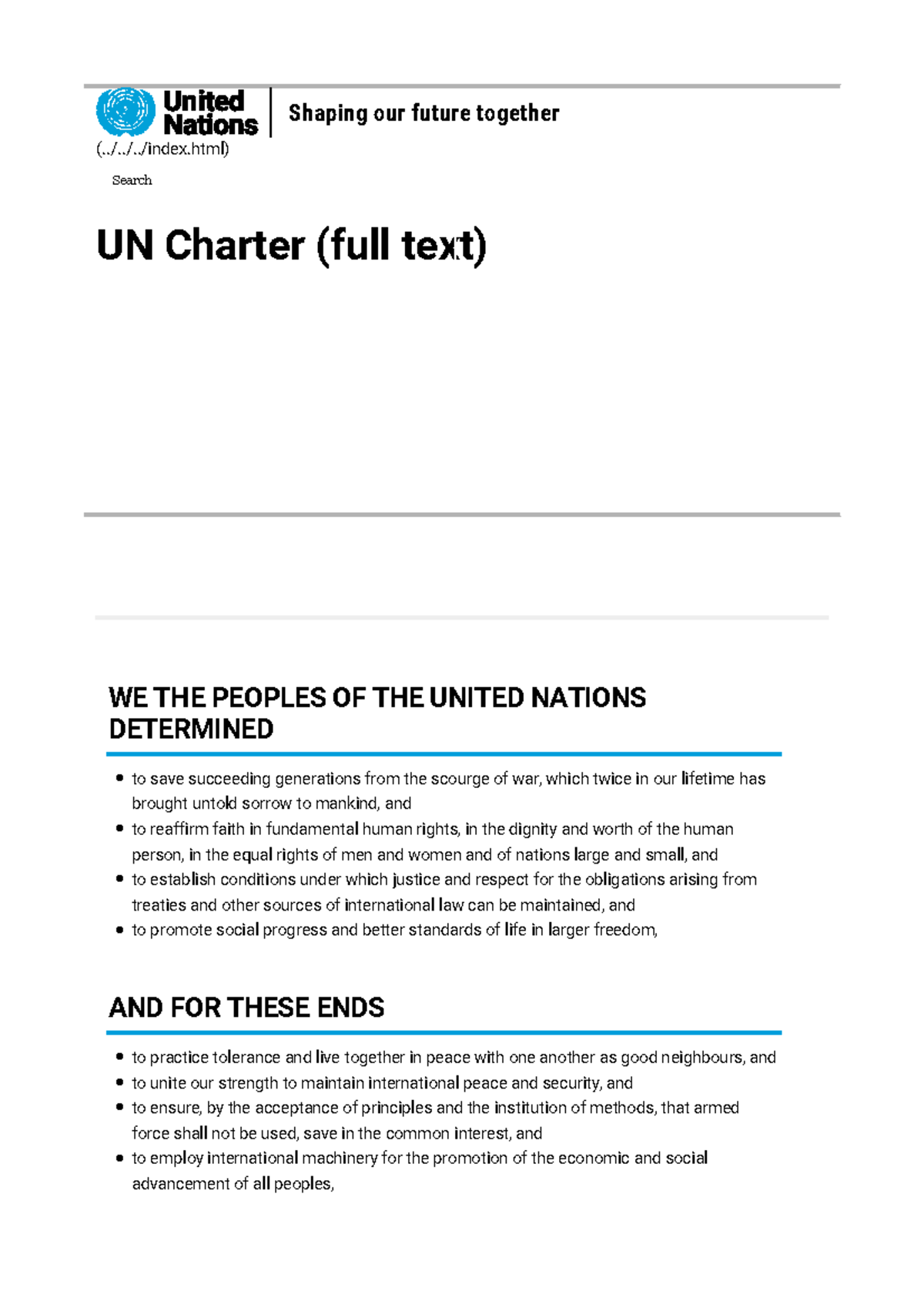 United Nations
Shaping our future together
(../../../index.html)

Search

UN Charter (full text)

WE THE PEOPLES OF THE UNITED NATIONS DETERMINED

- to save succeeding generations from the scourge of war, which twice in our lifetime has brought untold sorrow to mankind, and
- to reaffirm faith in fundamental human rights, in the dignity and worth of the human person, in the equal rights of men and women and of nations large and small, and
- to establish conditions under which justice and respect for the obligations arising from treaties and other sources of international law can be maintained, and
- to promote social progress and better standards of life in larger freedom,

AND FOR THESE ENDS

- to practice tolerance and live together in peace with one another as good neighbours, and
- to unite our strength to maintain international peace and security, and
- to ensure, by the acceptance of principles and the institution of methods, that armed force shall not be used, save in the common interest, and
- to employ international machinery for the promotion of the economic and social advancement of all peoples,